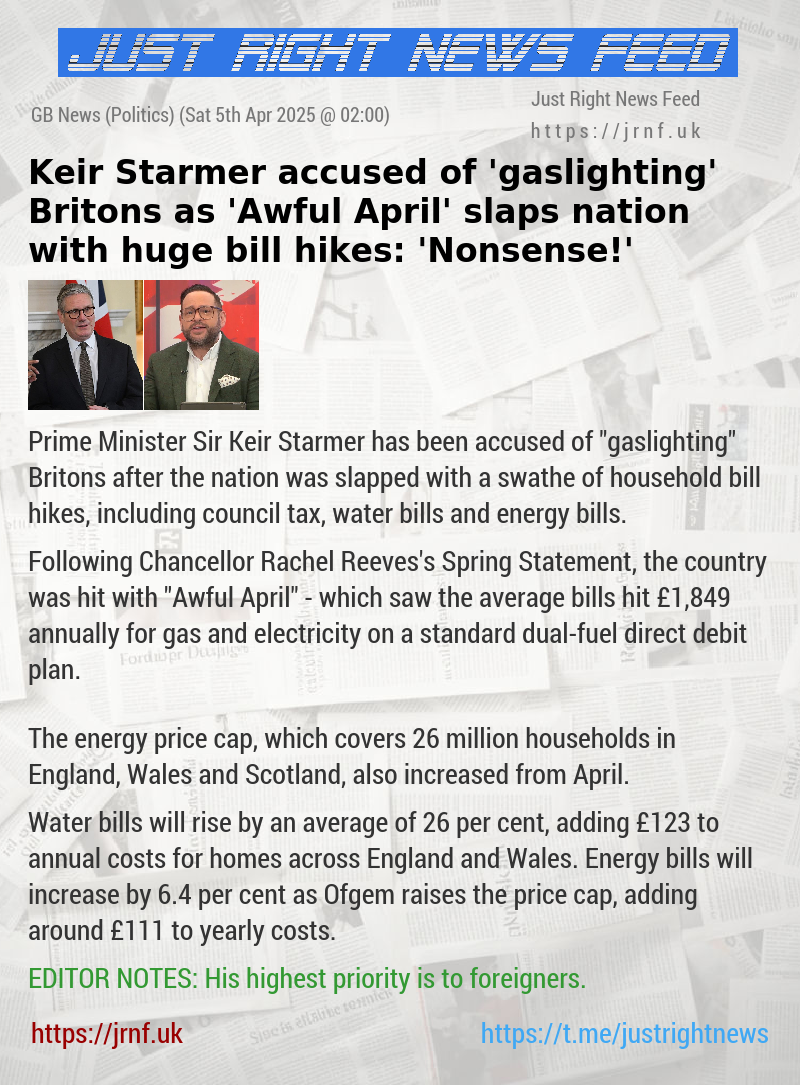 JUST RIGHT NEWS FEED

GB News (Politics) (Sat 5th Apr 2025 @ 02:00)

Just Right News Feed
https://jrnf.uk

Keir Starmer accused of 'gaslighting' Britons as 'Awful April' slaps nation with huge bill hikes: 'Nonsense!'

Prime Minister Sir Keir Starmer has been accused of "gaslighting" Britons after the nation was slapped with a swathe of household bill hikes, including council tax, water bills and energy bills.

Following Chancellor Rachel Reeves's Spring Statement, the country was hit with "Awful April" - which saw the average bills hit £1,849 annually for gas and electricity on a standard dual-fuel direct debit plan.

The energy price cap, which covers 26 million households in England, Wales and Scotland, also increased from April.

Water bills will rise by an average of 26 per cent, adding £123 to annual costs for homes across England and Wales. Energy bills will increase by 6.4 per cent as Ofgem raises the price cap, adding around £111 to yearly costs.

EDITOR NOTES: His highest priority is to foreigners.

https://jrnf.uk

https://t.me/justrightnews